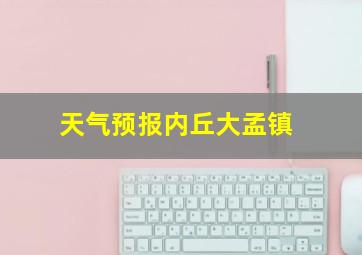 天气预报内丘大孟镇